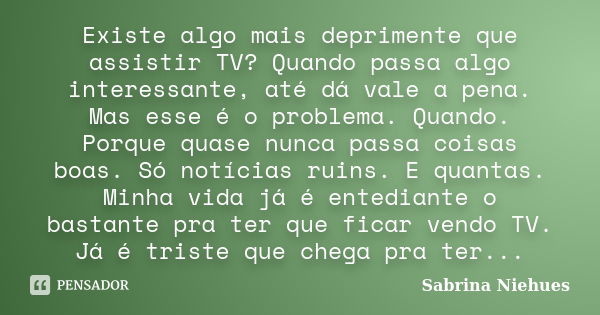 Existe algo mais deprimente que assistir TV? Quando passa algo interessante, até dá vale a pena. Mas esse é o problema. Quando. Porque quase nunca passa coisas boas. Só notícias ruins. E quantas. Minha vida já é entediante o bastante pra ter que ficar vendo TV. Já é triste que chega pra ter...

PENSADOR

Sabrina Niehues